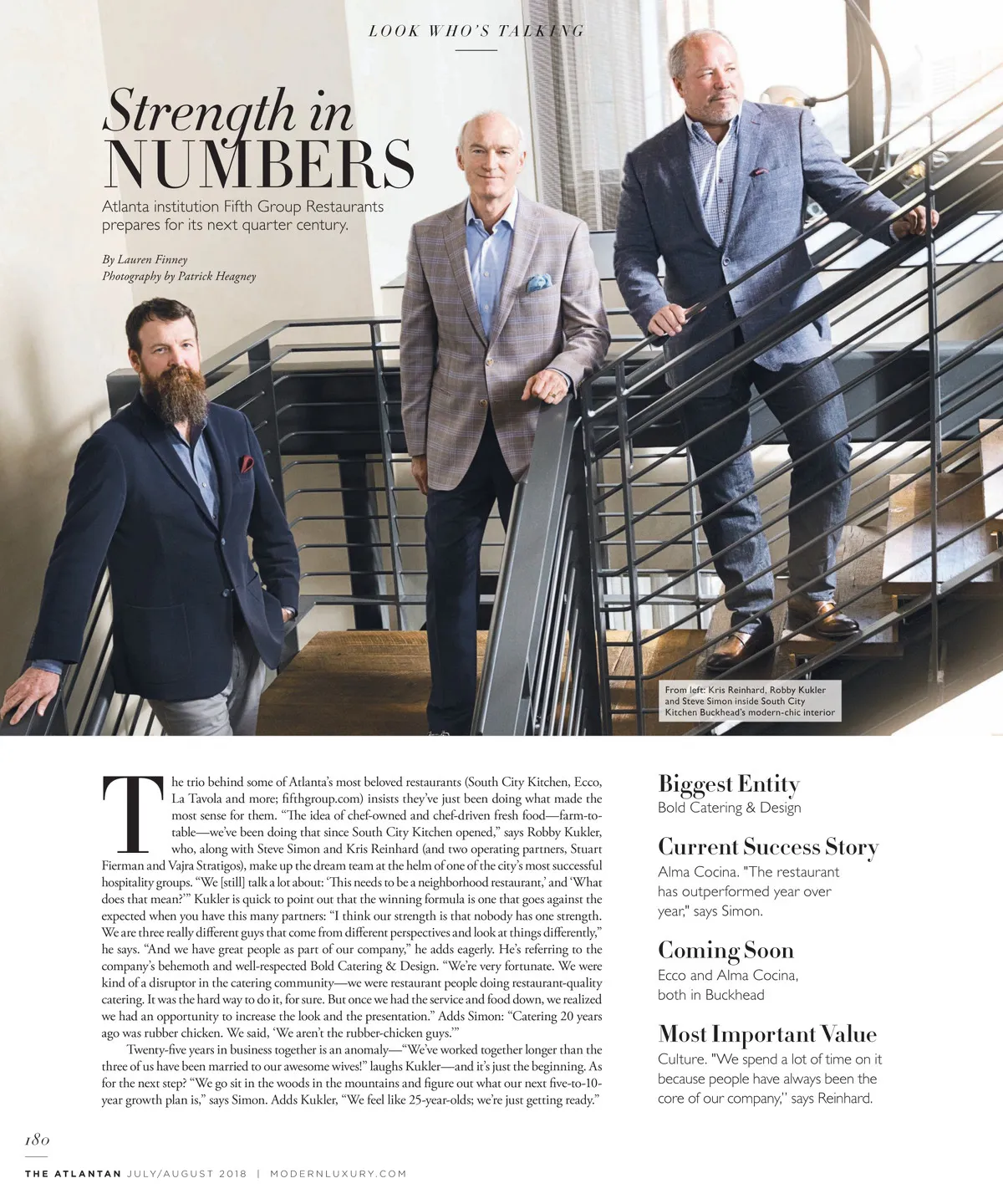 LOOK WHO'S TALKING

Strength in NUMBERS

Atlanta institution Fifth Group Restaurants prepares for its next quarter century.

By Lauren Finney
Photography by Patrick Heagney

From left: Kris Reinhard, Robby Kukler and Steve Simon inside South City Kitchen Buckhead's modern-chic interior

The trio behind some of Atlanta's most beloved restaurants (South City Kitchen, Ecco, La Tavola and more; fifthgroup.com) insists they've just been doing what made the most sense for them. "The idea of chef-owned and chef-driven fresh food—farm-to-table—we've been doing that since South City Kitchen opened," says Robby Kukler, who, along with Steve Simon and Kris Reinhard (and two operating partners, Stuart Fierman and Vajra Stratigos), make up the dream team at the helm of one of the city's most successful hospitality groups. "We [still] talk a lot about: 'This needs to be a neighborhood restaurant,' and 'What does that mean?'" Kukler is quick to point out that the winning formula is one that goes against the expected when you have this many partners: "I think our strength is that nobody has one strength. We are three really different guys that come from different perspectives and look at things differently," he says. "And we have great people as part of our company," he adds eagerly. He's referring to the company's behemoth and well-respected Bold Catering & Design. "We're very fortunate. We were kind of a disruptor in the catering community—we were restaurant people doing restaurant-quality catering. It was the hard way to do it, for sure. But once we had the service and food down, we realized we had an opportunity to increase the look and the presentation." Adds Simon: "Catering 20 years ago was rubber chicken. We said, 'We aren't the rubber-chicken guys.'"

Twenty-five years in business together is an anomaly—"We've worked together longer than the three of us have been married to our awesome wives!" laughs Kukler—and it's just the beginning. As for the next step? "We go sit in the woods in the mountains and figure out what our next five-to-10-year growth plan is," says Simon. Adds Kukler, "We feel like 25-year-olds; we're just getting ready."

Biggest Entity
Bold Catering & Design

Current Success Story
Alma Cocina. "The restaurant has outperformed year over year," says Simon.

Coming Soon
Ecco and Alma Cocina, both in Buckhead

Most Important Value
Culture. "We spend a lot of time on it because people have always been the core of our company," says Reinhard.

180

THE ATLANTAN JULY/AUGUST 2018 | MODERNLUXURY.COM